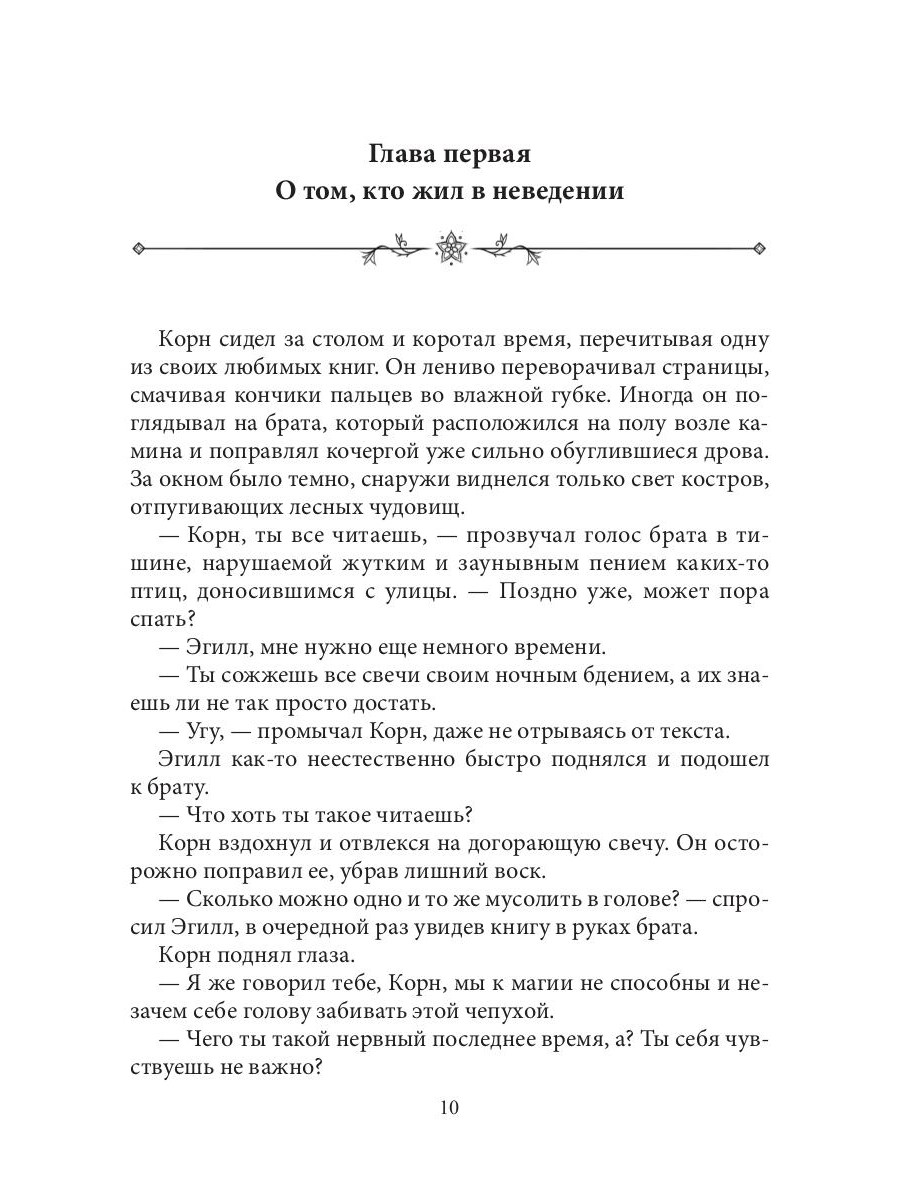 Глава первая
О том, кто жил в неведении

Корн сидел за столом и коротал время, перечитывая одну из своих любимых книг. Он лениво переворачивал страницы, смачивая кончики пальцев во влажной губке. Иногда он поглядывал на брата, который расположился на полу возле камина и поправлял кочергой уже сильно обуглившиеся дрова. За окном было темно, снаружи виднелся только свет костров, отпугивающих лесных чудовищ.

— Корн, ты все читаешь, — прозвучал голос брата в тишине, нарушаемой жутким и заунывным пением каких-то птиц, доносившимся с улицы. — Поздно уже, может пора спать?

— Эгилл, мне нужно еще немного времени.

— Ты сожжешь все свечи своим ночным бдением, а их знаешь ли не так просто достать.

— Угу, — промычал Корн, даже не отрываясь от текста.

Эгилл как-то неестественно быстро поднялся и подошел к брату.

— Что хоть ты такое читаешь?

Корн вздохнул и отвлекся на догорающую свечу. Он осторожно поправил ее, убрав лишний воск.

— Сколько можно одно и то же мусолить в голове? — спросил Эгилл, в очередной раз увидев книгу в руках брата.

Корн поднял глаза.

— Я же говорил тебе, Корн, мы к магии не способны и незачем себе голову забивать этой чепухой.

— Чего ты такой нервный последнее время, а? Ты себя чувствуешь не важно?

10